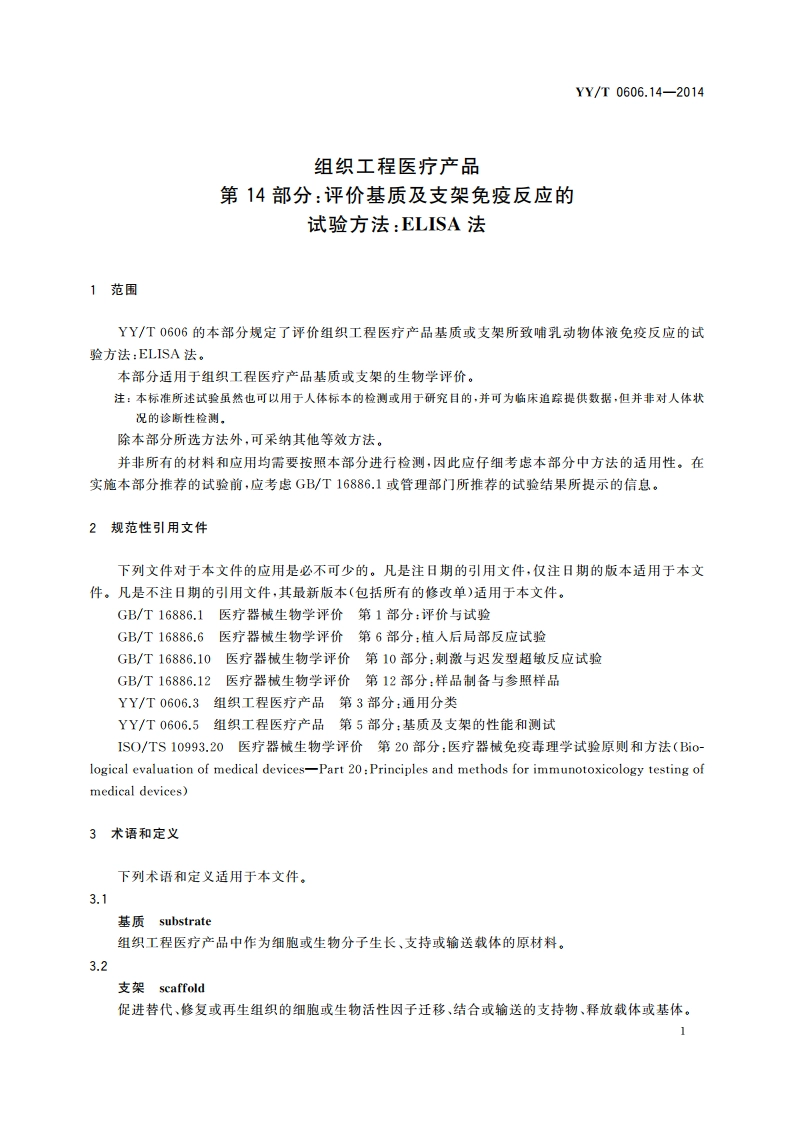 YY/T 0606.14—2014

组织工程医疗产品
第 14 部分:评价基质及支架免疫反应的
试验方法:ELISA 法

1 范围

YY/T 0606 的本部分规定了评价组织工程医疗产品基质或支架所致哺乳动物体液免疫反应的试验方法:ELISA 法。

本部分适用于组织工程医疗产品基质或支架的生物学评价。

注:本标准所述试验虽然也可以用于人体标本的检测或用于研究目的,并可为临床追踪提供数据,但并非对人体状况的诊断性检测。

除本部分所选方法外,可采纳其他等效方法。

并非所有的材料和应用均需要按照本部分进行检测,因此应仔细考虑本部分中方法的适用性。在实施本部分推荐的试验前,应考虑 GB/T 16886.1 或管理部门所推荐的试验结果所提示的信息。

2 规范性引用文件

下列文件对于本文件的应用是必不可少的。凡是注日期的引用文件,仅注日期的版本适用于本文件。凡是不注日期的引用文件,其最新版本(包括所有的修改单)适用于本文件。

GB/T 16886.1 医疗器械生物学评价 第 1 部分:评价与试验

GB/T 16886.6 医疗器械生物学评价 第 6 部分:植入后局部反应试验

GB/T 16886.10 医疗器械生物学评价 第 10 部分:刺激与迟发型超敏反应试验

GB/T 16886.12 医疗器械生物学评价 第 12 部分:样品制备与参照样品

YY/T 0606.3 组织工程医疗产品 第 3 部分:通用分类

YY/T 0606.5 组织工程医疗产品 第 5 部分:基质及支架的性能和测试

ISO/TS 10993.20 医疗器械生物学评价 第 20 部分:医疗器械免疫毒理学试验原则和方法(Biological evaluation of medical devices—Part 20:Principles and methods for immunotoxicology testing of medical devices)

3 术语和定义

下列术语和定义适用于本文件。

3.1

基质 substrate

组织工程医疗产品中作为细胞或生物分子生长、支持或输送载体的原材料。

3.2

支架 scaffold

促进替代、修复或再生组织的细胞或生物活性因子迁移、结合或输送的支持物、释放载体或基体。

1